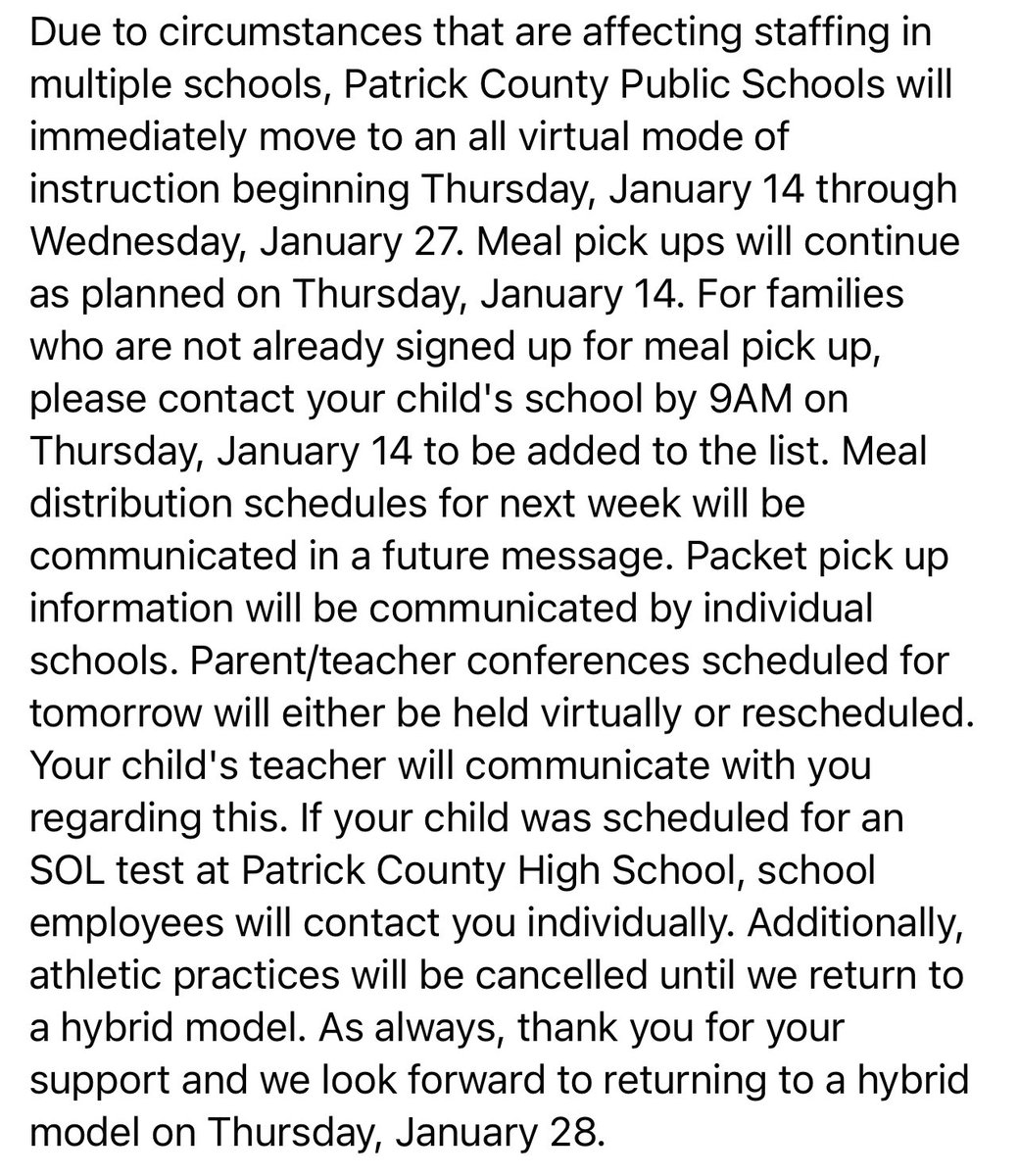 Due to circumstances that are affecting staffing in multiple schools, Patrick County Public Schools will immediately move to an all virtual mode of instruction beginning Thursday, January 14 through Wednesday, January 27. Meal pick ups will continue as planned on Thursday, January 14. For families who are not already signed up for meal pick up, please contact your child's school by 9AM on Thursday, January 14 to be added to the list. Meal distribution schedules for next week will be communicated in a future message. Packet pick up information will be communicated by individual schools. Parent/teacher conferences scheduled for tomorrow will either be held virtually or rescheduled. Your child's teacher will communicate with you regarding this. If your child was scheduled for an SOL test at Patrick County High School, school employees will contact you individually. Additionally, athletic practices will be cancelled until we return to a hybrid model. As always, thank you for your support and we look forward to returning to a hybrid model on Thursday, January 28.